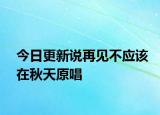 今日更新说再见不应该在秋天原唱